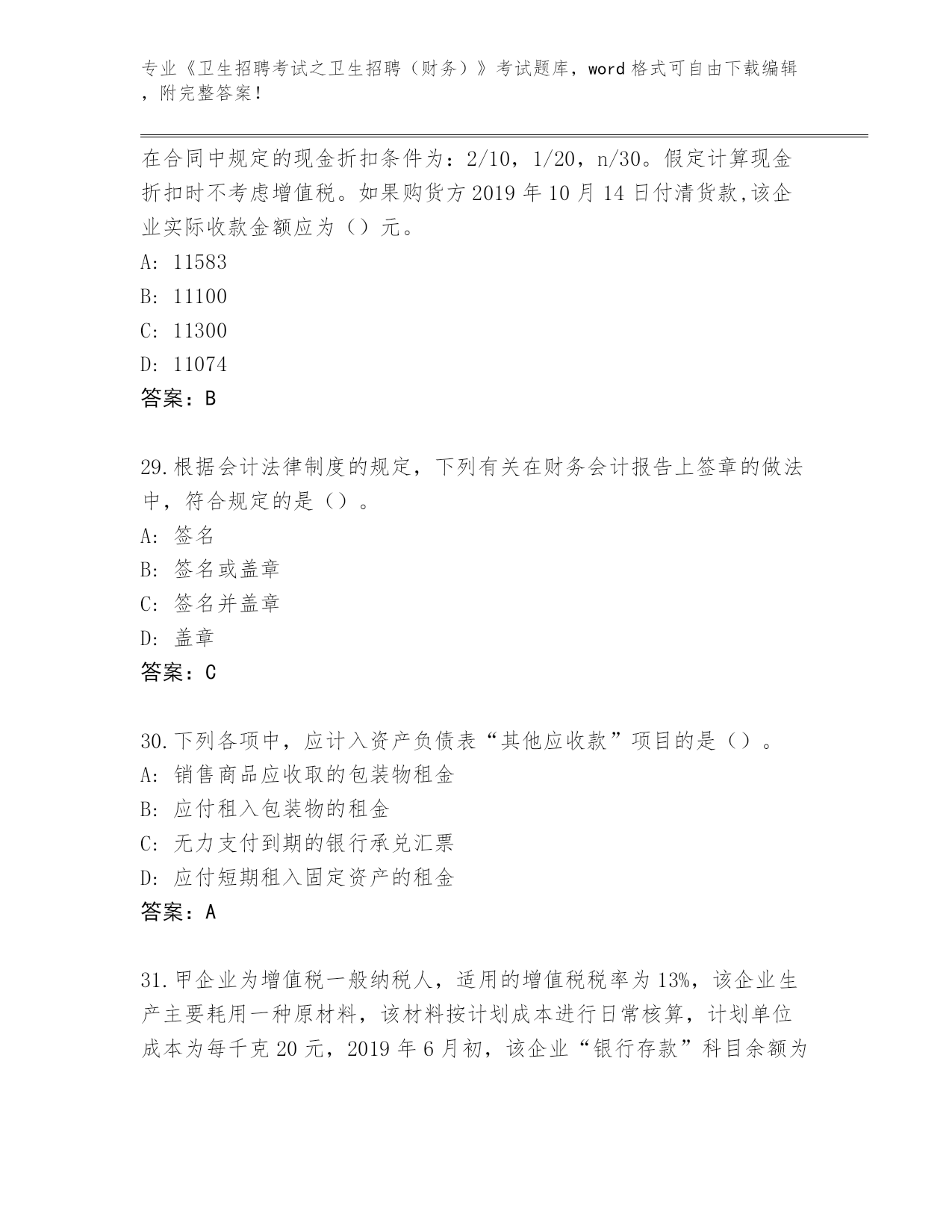 专业《卫生招聘考试之卫生招聘（财务）》考试题库，word 格式可自由下载编辑，附完整答案！

在合同中规定的现金折扣条件为：2/10，1/20，n/30。假定计算现金折扣时不考虑增值税。如果购货方 2019 年 10 月 14 日付清货款,该企业实际收款金额应为（）元。
A: 11583
B: 11100
C: 11300
D: 11074
答案：B

29.根据会计法律制度的规定，下列有关在财务会计报告上签章的做法中，符合规定的是（）。
A: 签名
B: 签名或盖章
C: 签名并盖章
D: 盖章
答案：C

30.下列各项中，应计入资产负债表“其他应收款”项目的是（）。
A: 销售商品应收取的包装物租金
B: 应付租入包装物的租金
C: 无力支付到期的银行承兑汇票
D: 应付短期租入固定资产的租金
答案：A

31.甲企业为增值税一般纳税人，适用的增值税税率为 13%，该企业生产主要耗用一种原材料，该材料按计划成本进行日常核算，计划单位成本为每千克 20 元，2019 年 6 月初，该企业“银行存款”科目余额为